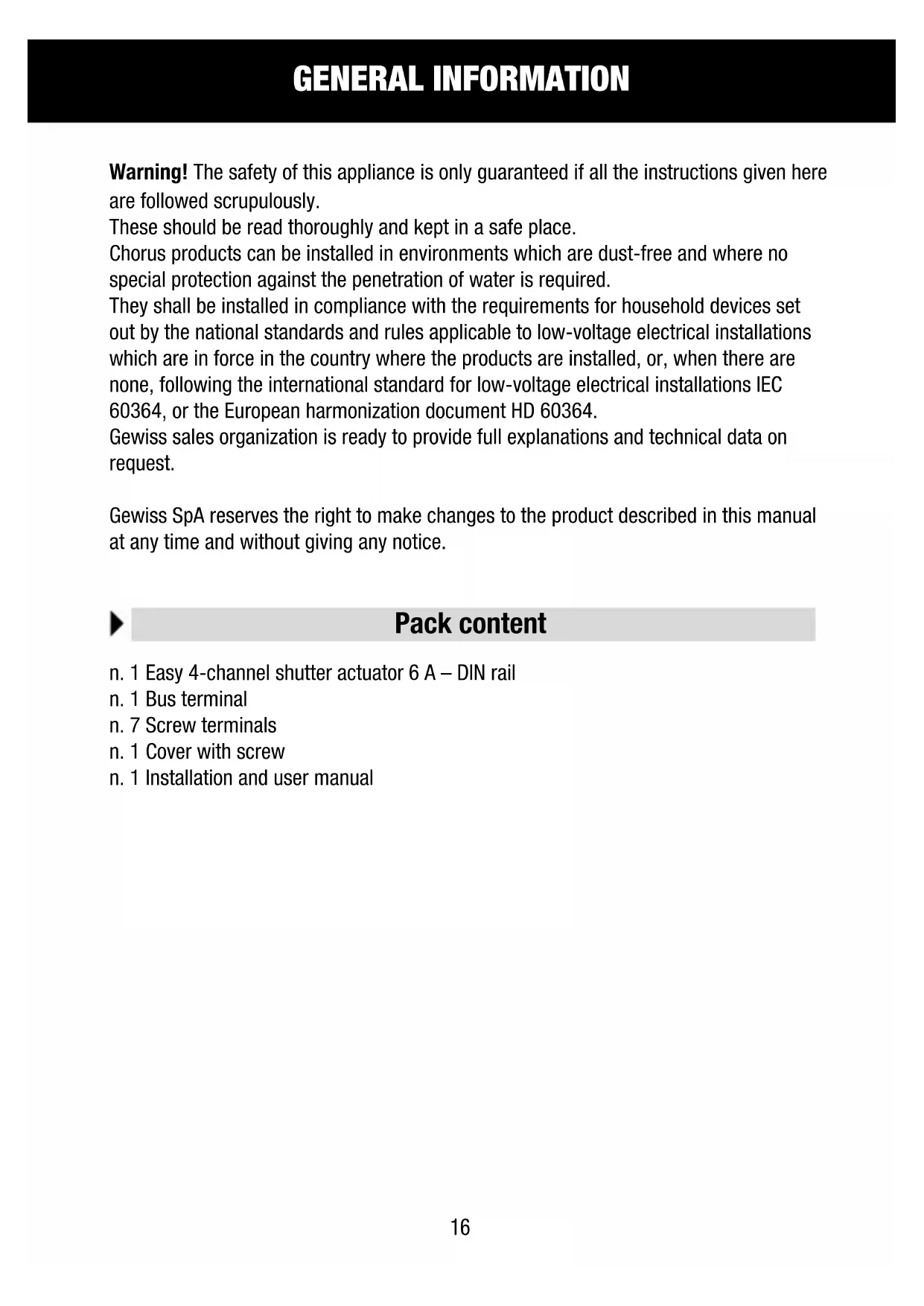 GENERAL INFORMATION

Warning! The safety of this appliance is only guaranteed if all the instructions given here are followed scrupulously.
These should be read thoroughly and kept in a safe place.
Chorus products can be installed in environments which are dust-free and where no special protection against the penetration of water is required.
They shall be installed in compliance with the requirements for household devices set out by the national standards and rules applicable to low-voltage electrical installations which are in force in the country where the products are installed, or, when there are none, following the international standard for low-voltage electrical installations IEC 60364, or the European harmonization document HD 60364.
Gewiss sales organization is ready to provide full explanations and technical data on request.

Gewiss SpA reserves the right to make changes to the product described in this manual at any time and without giving any notice.

Pack content

n. 1 Easy 4-channel shutter actuator 6 A – DIN rail
n. 1 Bus terminal
n. 7 Screw terminals
n. 1 Cover with screw
n. 1 Installation and user manual

16